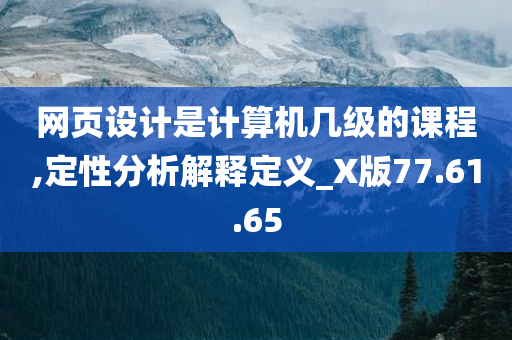 网页设计是计算机几级的课程,定性分析解释定义_X版77.61.65